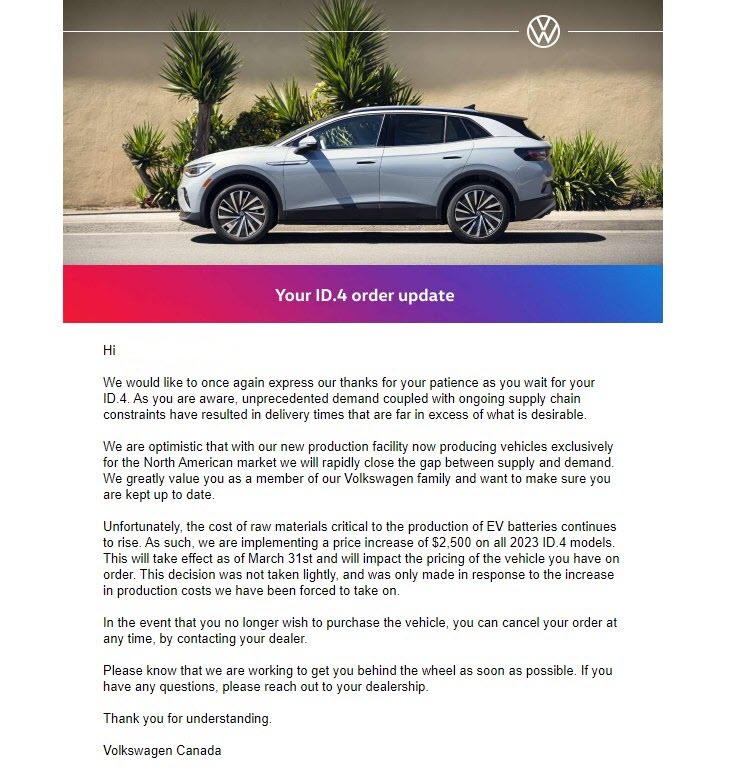 Your ID.4 order update

Hi

We would like to once again express our thanks for your patience as you wait for your ID.4. As you are aware, unprecedented demand coupled with ongoing supply chain constraints have resulted in delivery times that are far in excess of what is desirable.

We are optimistic that with our new production facility now producing vehicles exclusively for the North American market we will rapidly close the gap between supply and demand. We greatly value you as a member of our Volkswagen family and want to make sure you are kept up to date.

Unfortunately, the cost of raw materials critical to the production of EV batteries continues to rise. As such, we are implementing a price increase of $2,500 on all 2023 ID.4 models. This will take effect as of March 31st and will impact the pricing of the vehicle you have on order. This decision was not taken lightly, and was only made in response to the increase in production costs we have been forced to take on.

In the event that you no longer wish to purchase the vehicle, you can cancel your order at any time, by contacting your dealer.

Please know that we are working to get you behind the wheel as soon as possible. If you have any questions, please reach out to your dealership.

Thank you for understanding.

Volkswagen Canada